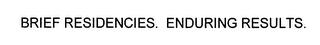 BRIEF RESIDENCIES.  ENDURING RESULTS.